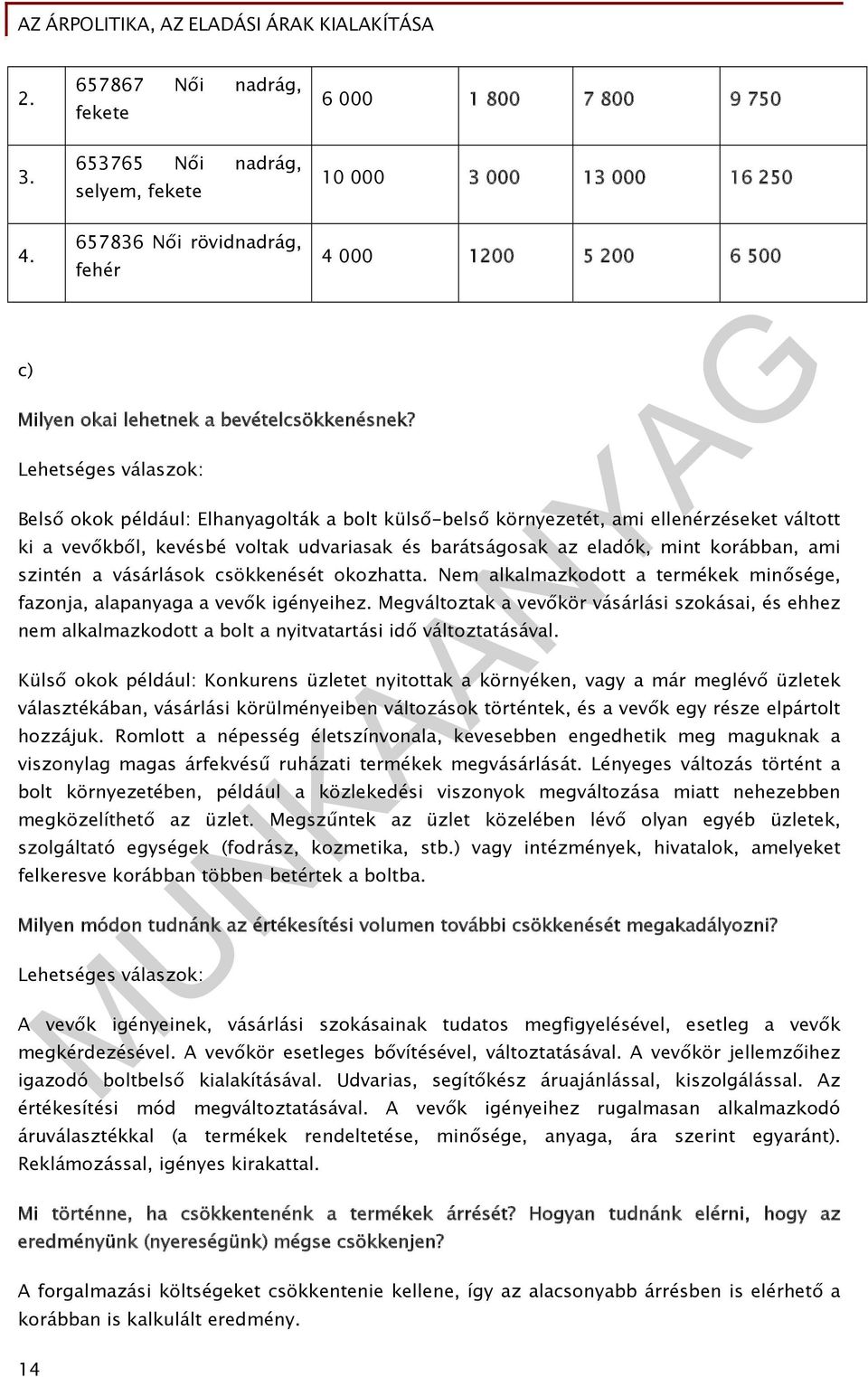 AZ ÁRPOLITIKA, AZ ELADÁSI ÁRAK KIALAKÍTÁSA

| 2. | 657867 Női nadrág, fekete | 6 000 | 1 800 | 7 800 | 9 750 |
|---|---|---|---|---|---|
| 3. | 653765 Női nadrág, selyem, fekete | 10 000 | 3 000 | 13 000 | 16 250 |
| 4. | 657836 Női rövidnadrág, fehér | 4 000 | 1200 | 5 200 | 6 500 |

c)

Milyen okai lehetnek a bevételcsökkenésnek?

Lehetséges válaszok:

Belső okok például: Elhanyagolták a bolt külső-belső környezetét, ami ellenérzéseket váltott ki a vevőkből, kevésbé voltak udvariasak és barátságosak az eladók, mint korábban, ami szintén a vásárlások csökkenését okozhatta. Nem alkalmazkodott a termékek minősége, fazonja, alapanyaga a vevők igényeihez. Megváltoztak a vevőkör vásárlási szokásai, és ehhez nem alkalmazkodott a bolt a nyitvatartási idő változtatásával.

Külső okok például: Konkurens üzletet nyitottak a környéken, vagy a már meglévő üzletek választékában, vásárlási körülményeiben változások történtek, és a vevők egy része elpártolt hozzájuk. Romlott a népesség életszínvonala, kevesebben engedhetik meg maguknak a viszonylag magas árfekvésű ruházati termékek megvásárlását. Lényeges változás történt a bolt környezetében, például a közlekedési viszonyok megváltozása miatt nehezebben megközelíthető az üzlet. Megszűntek az üzlet közelében lévő olyan egyéb üzletek, szolgáltató egységek (fodrász, kozmetika, stb.) vagy intézmények, hivatalok, amelyeket felkeresve korábban többen betértek a boltba.

Milyen módon tudnánk az értékesítési volumen további csökkenését megakadályozni?

Lehetséges válaszok:

A vevők igényeinek, vásárlási szokásainak tudatos megfigyelésével, esetleg a vevők megkérdezésével. A vevőkör esetleges bővítésével, változtatásával. A vevőkör jellemzőihez igazodó boltbelső kialakításával. Udvarias, segítőkész áruajánlással, kiszolgálással. Az értékesítési mód megváltoztatásával. A vevők igényeihez rugalmasan alkalmazkodó áruválasztékkal (a termékek rendeltetése, minősége, anyaga, ára szerint egyaránt). Reklámozással, igényes kirakattal.

Mi történne, ha csökkentenénk a termékek árrését? Hogyan tudnánk elérni, hogy az eredményünk (nyereségünk) mégse csökkenjen?

A forgalmazási költségeket csökkentenie kellene, így az alacsonyabb árrésben is elérhető a korábban is kalkulált eredmény.

14

MUNKAANYAG